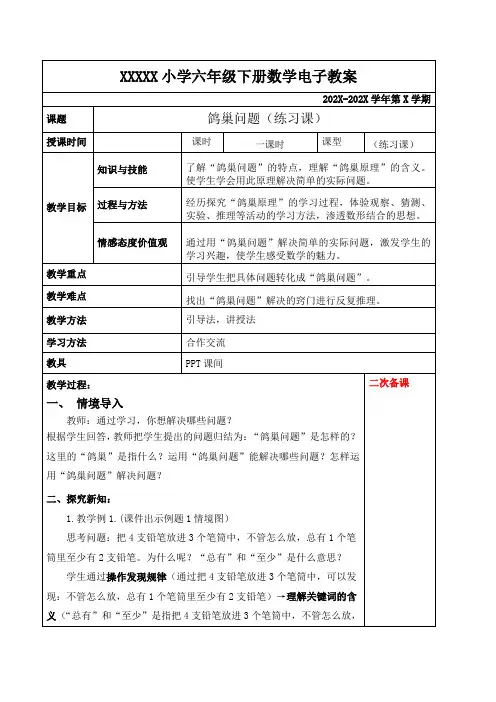 XXXXX 小学六年级下册数学电子教案

202X-202X 学年第 X 学期

| 课题 | 鸽巢问题（练习课） | | | | |
|---|---|---|---|---|---|
| 授课时间 | | 课时 | 一课时 | 课型 | （练习课） |
| 教学目标 | 知识与技能 | 了解“鸽巢问题”的特点，理解“鸽巢原理”的含义。使学生学会用此原理解决简单的实际问题。 | | | |
| | 过程与方法 | 经历探究“鸽巢原理”的学习过程，体验观察、猜测、实验、推理等活动的学习方法，渗透数形结合的思想。 | | | |
| | 情感态度价值观 | 通过用“鸽巢问题”解决简单的实际问题，激发学生的学习兴趣，使学生感受数学的魅力。 | | | |
| 教学重点 | 引导学生把具体问题转化成“鸽巢问题”。 | | | | |
| 教学难点 | 找出“鸽巢问题”解决的窍门进行反复推理。 | | | | |
| 教学方法 | 引导法，讲授法 | | | | |
| 学习方法 | 合作交流 | | | | |
| 教具 | PPT 课间 | | | | |

教学过程：

一、 情境导入

教师：通过学习，你想解决哪些问题？

根据学生回答，教师把学生提出的问题归结为：“鸽巢问题”是怎样的？这里的“鸽巢”是指什么？运用“鸽巢问题”能解决哪些问题？怎样运用“鸽巢问题”解决问题？

二、探究新知：

1.教学例 1.(课件出示例题 1 情境图)

思考问题：把 4 支铅笔放进 3 个笔筒中，不管怎么放，总有 1 个笔筒里至少有 2 支铅笔。为什么呢？“总有”和“至少”是什么意思？

学生通过操作发现规律（通过把 4 支铅笔放进 3 个笔筒中，可以发现：不管怎么放，总有 1 个笔筒里至少有 2 支铅笔）→理解关键词的含义（“总有”和“至少”是指把 4 支铅笔放进 3 个笔筒中，不管怎么放，

二次备课